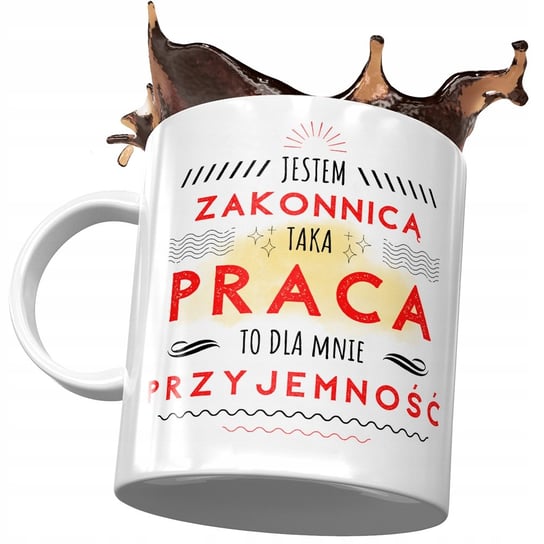 JESTEM
ZAKONNICĄ
TAKA
PRACA
TO DLA MNIE
PRZYJEMNOŚĆ